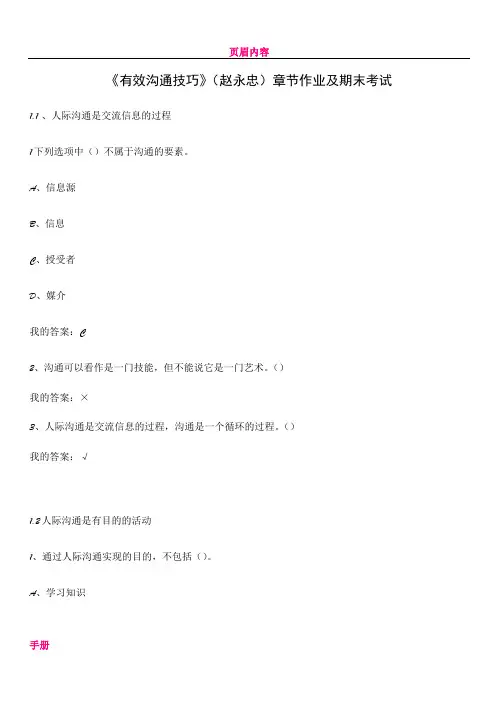 页眉内容

《有效沟通技巧》（赵永忠）章节作业及期末考试

1.1、人际沟通是交流信息的过程

1下列选项中（）不属于沟通的要素。

A、信息源

B、信息

C、授受者

D、媒介

我的答案：C

2、沟通可以看作是一门技能，但不能说它是一门艺术。（）

我的答案：×

3、人际沟通是交流信息的过程，沟通是一个循环的过程。（）

我的答案：√

1.2人际沟通是有目的的活动

1、通过人际沟通实现的目的，不包括（）。

A、学习知识

手册